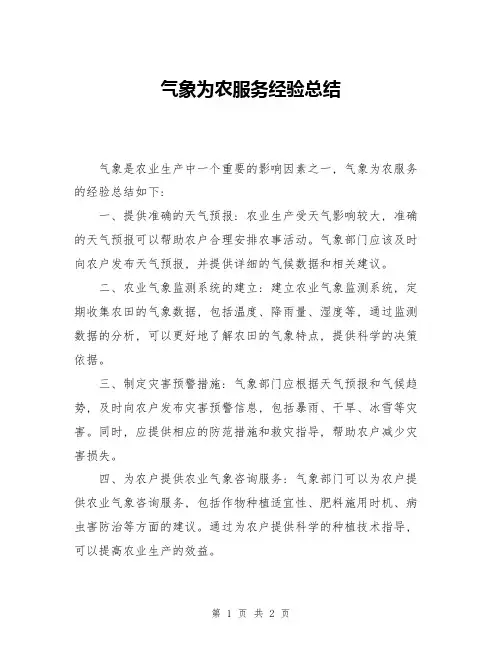 气象为农服务经验总结

气象是农业生产中一个重要的影响因素之一，气象为农服务的经验总结如下：

一、提供准确的天气预报：农业生产受天气影响较大，准确的天气预报可以帮助农户合理安排农事活动。气象部门应该及时向农户发布天气预报，并提供详细的气候数据和相关建议。

二、农业气象监测系统的建立：建立农业气象监测系统，定期收集农田的气象数据，包括温度、降雨量、湿度等，通过监测数据的分析，可以更好地了解农田的气象特点，提供科学的决策依据。

三、制定灾害预警措施：气象部门应根据天气预报和气候趋势，及时向农户发布灾害预警信息，包括暴雨、干旱、冰雪等灾害。同时，应提供相应的防范措施和救灾指导，帮助农户减少灾害损失。

四、为农户提供农业气象咨询服务：气象部门可以为农户提供农业气象咨询服务，包括作物种植适宜性、肥料施用时机、病虫害防治等方面的建议。通过为农户提供科学的种植技术指导，可以提高农业生产的效益。

第 1 页 共 2 页